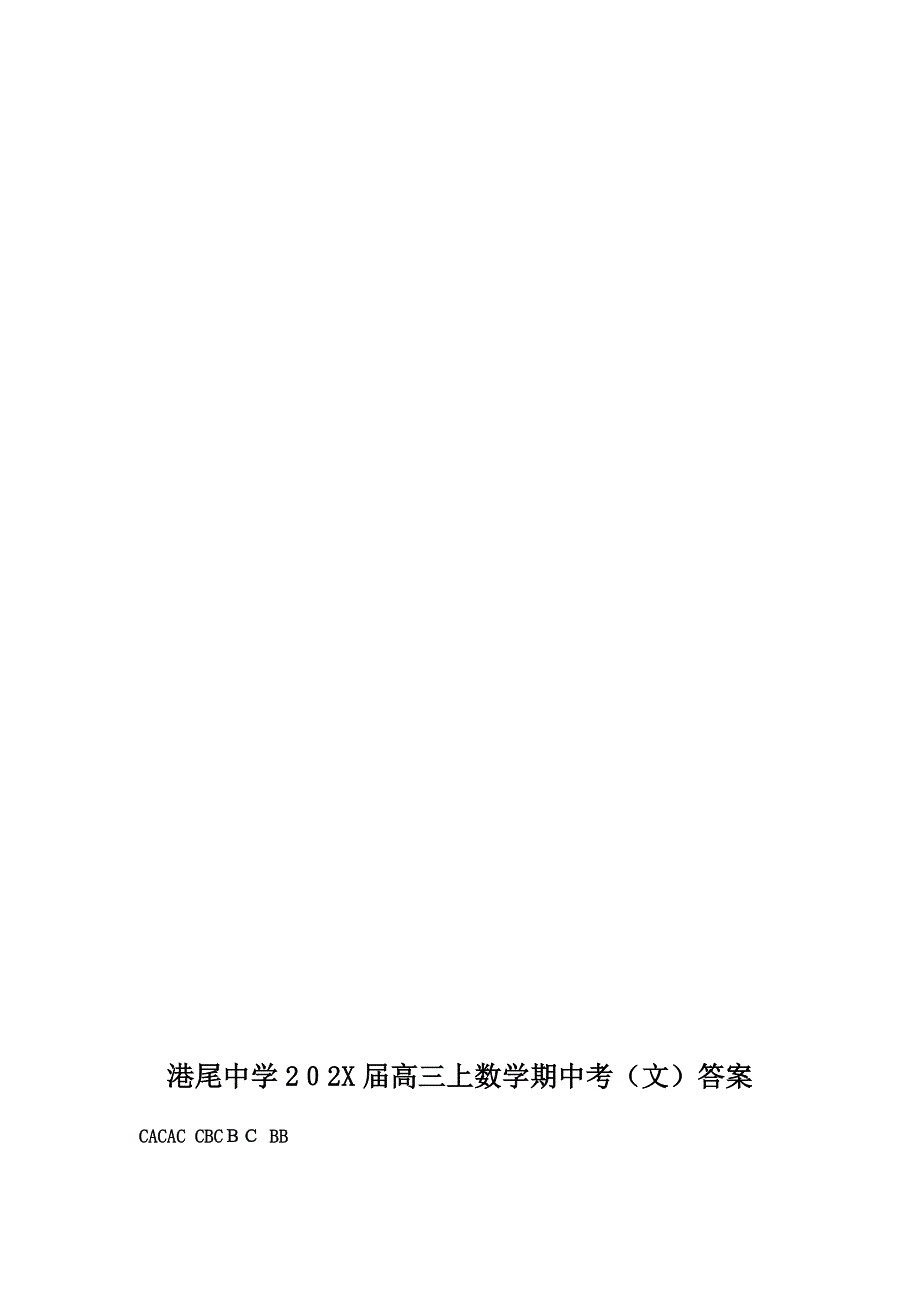 港尾中学２０2X届高三上数学期中考（文）答案

CACAC CBCＢＣ BB